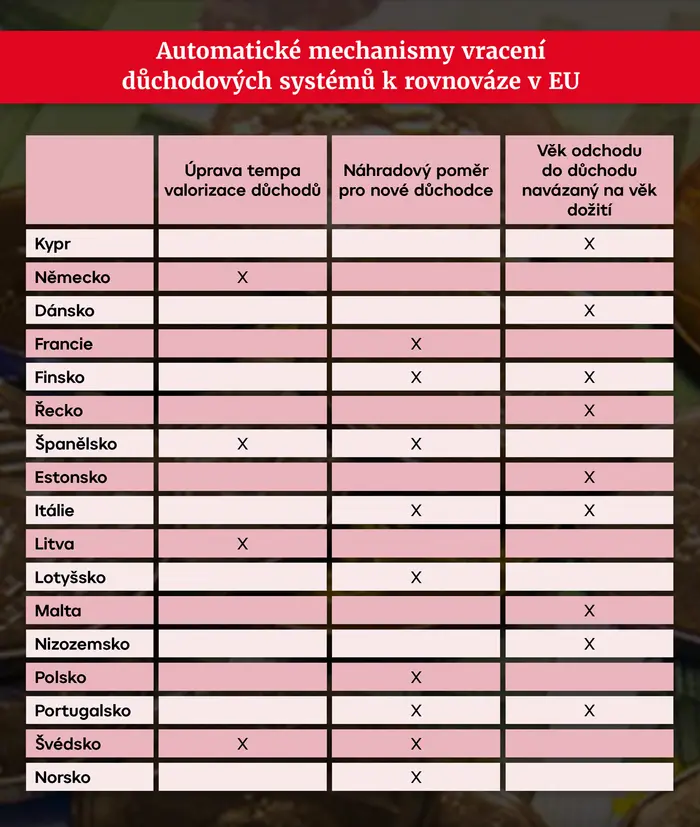 Automatické mechanismy vracení důchodových systémů k rovnováze v EU

| | Úprava tempa valorizace důchodů | Náhradový poměr pro nové důchodce | Věk odchodu do důchodu navázaný na věk dožití |
|---|---|---|---|
| Kypr | | | X |
| Německo | X | | |
| Dánsko | | | X |
| Francie | | X | |
| Finsko | | X | X |
| Řecko | | | X |
| Španělsko | X | X | |
| Estonsko | | | X |
| Itálie | | X | X |
| Litva | X | | |
| Lotyšsko | | X | |
| Malta | | | X |
| Nizozemsko | | | X |
| Polsko | | X | |
| Portugalsko | | X | X |
| Švédsko | X | X | |
| Norsko | | X | |